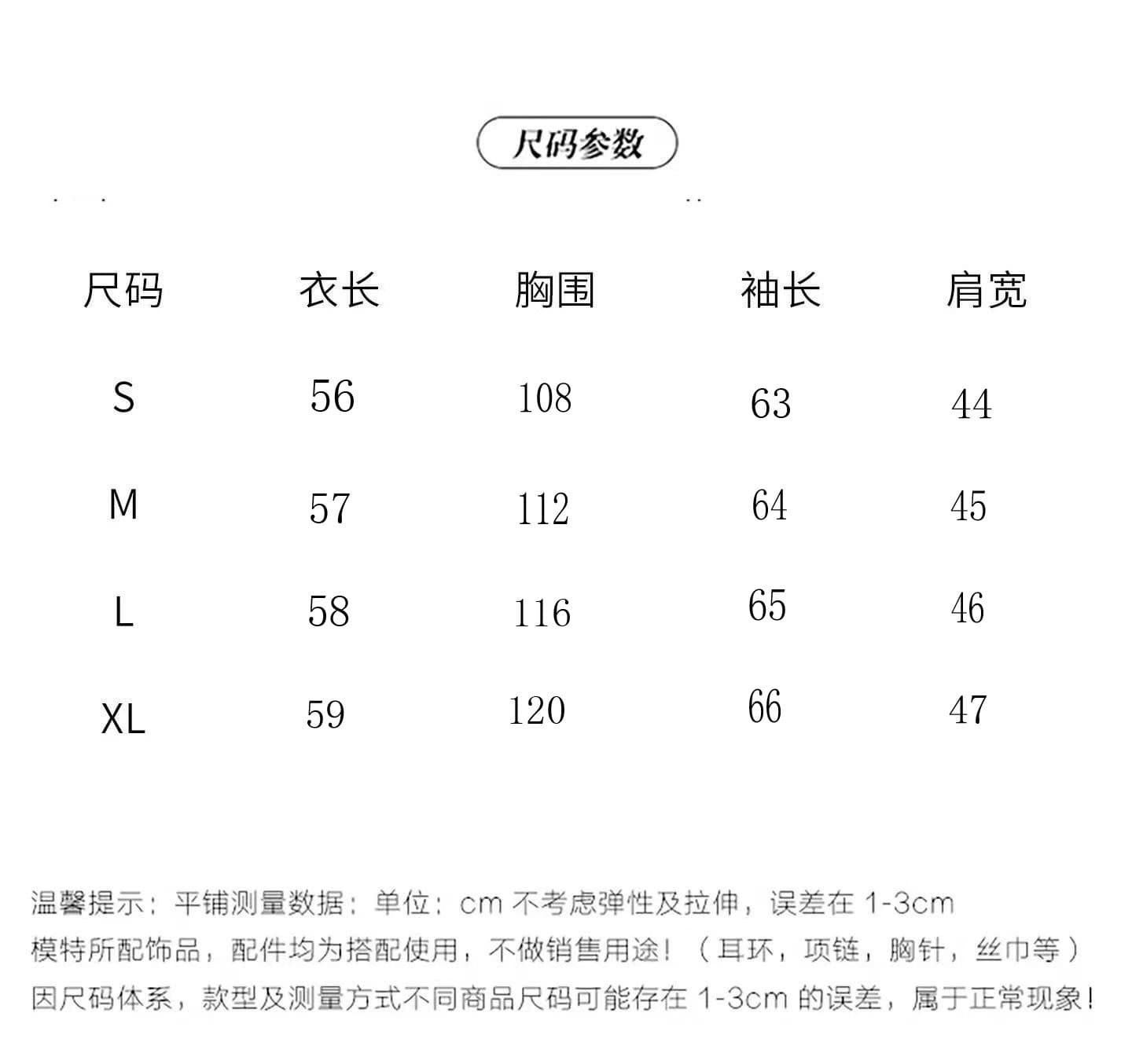 尺码参数

| 尺码 | 衣长 | 胸围 | 袖长 | 肩宽 |
|---|---|---|---|---|
| S | 56 | 108 | 63 | 44 |
| M | 57 | 112 | 64 | 45 |
| L | 58 | 116 | 65 | 46 |
| XL | 59 | 120 | 66 | 47 |

温馨提示：平铺测量数据：单位：cm 不考虑弹性及拉伸，误差在 1-3cm
模特所配饰品，配件均为搭配使用，不做销售用途！（耳环，项链，胸针，丝巾等）
因尺码体系，款型及测量方式不同商品尺码可能存在 1-3cm 的误差，属于正常现象！